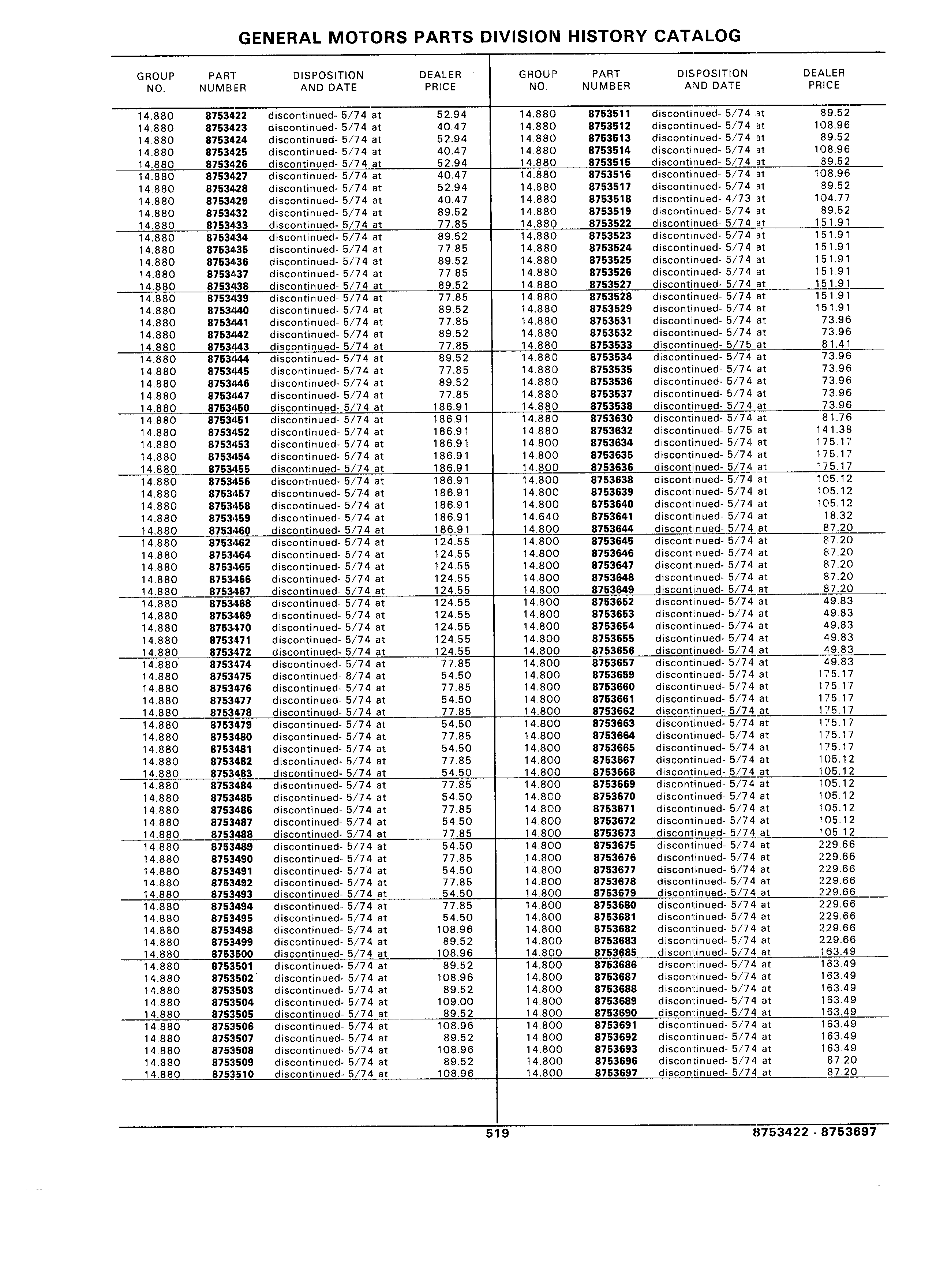 GENERAL MOTORS PARTS DIVISION HISTORY CATALOG

| GROUP NO. | PART NUMBER | DISPOSITION AND DATE | DEALER PRICE |
|---|---|---|---|
| 14.880 | 8753422 | discontinued- 5/74 at | 52.94 |
| 14.880 | 8753423 | discontinued- 5/74 at | 40.47 |
| 14.880 | 8753424 | discontinued- 5/74 at | 52.94 |
| 14.880 | 8753425 | discontinued- 5/74 at | 40.47 |
| 14.880 | 8753426 | discontinued- 5/74 at | 52.94 |
| 14.880 | 8753427 | discontinued- 5/74 at | 40.47 |
| 14.880 | 8753428 | discontinued- 5/74 at | 52.94 |
| 14.880 | 8753429 | discontinued- 5/74 at | 40.47 |
| 14.880 | 8753432 | discontinued- 5/74 at | 89.52 |
| 14.880 | 8753433 | discontinued- 5/74 at | 77.85 |
| 14.880 | 8753434 | discontinued- 5/74 at | 89.52 |
| 14.880 | 8753435 | discontinued- 5/74 at | 77.85 |
| 14.880 | 8753436 | discontinued- 5/74 at | 89.52 |
| 14.880 | 8753437 | discontinued- 5/74 at | 77.85 |
| 14.880 | 8753438 | discontinued- 5/74 at | 89.52 |
| 14.880 | 8753439 | discontinued- 5/74 at | 77.85 |
| 14.880 | 8753440 | discontinued- 5/74 at | 89.52 |
| 14.880 | 8753441 | discontinued- 5/74 at | 77.85 |
| 14.880 | 8753442 | discontinued- 5/74 at | 89.52 |
| 14.880 | 8753443 | discontinued- 5/74 at | 77.85 |
| 14.880 | 8753444 | discontinued- 5/74 at | 89.52 |
| 14.880 | 8753445 | discontinued- 5/74 at | 77.85 |
| 14.880 | 8753446 | discontinued- 5/74 at | 89.52 |
| 14.880 | 8753447 | discontinued- 5/74 at | 77.85 |
| 14.880 | 8753450 | discontinued- 5/74 at | 186.91 |
| 14.880 | 8753451 | discontinued- 5/74 at | 186.91 |
| 14.880 | 8753452 | discontinued- 5/74 at | 186.91 |
| 14.880 | 8753453 | discontinued- 5/74 at | 186.91 |
| 14.880 | 8753454 | discontinued- 5/74 at | 186.91 |
| 14.880 | 8753455 | discontinued- 5/74 at | 186.91 |
| 14.880 | 8753456 | discontinued- 5/74 at | 186.91 |
| 14.880 | 8753457 | discontinued- 5/74 at | 186.91 |
| 14.880 | 8753458 | discontinued- 5/74 at | 186.91 |
| 14.880 | 8753459 | discontinued- 5/74 at | 186.91 |
| 14.880 | 8753460 | discontinued- 5/74 at | 186.91 |
| 14.880 | 8753462 | discontinued- 5/74 at | 124.55 |
| 14.880 | 8753464 | discontinued- 5/74 at | 124.55 |
| 14.880 | 8753465 | discontinued- 5/74 at | 124.55 |
| 14.880 | 8753466 | discontinued- 5/74 at | 124.55 |
| 14.880 | 8753467 | discontinued- 5/74 at | 124.55 |
| 14.880 | 8753468 | discontinued- 5/74 at | 124.55 |
| 14.880 | 8753469 | discontinued- 5/74 at | 124.55 |
| 14.880 | 8753470 | discontinued- 5/74 at | 124.55 |
| 14.880 | 8753471 | discontinued- 5/74 at | 124.55 |
| 14.880 | 8753472 | discontinued- 5/74 at | 124.55 |
| 14.880 | 8753474 | discontinued- 5/74 at | 77.85 |
| 14.880 | 8753475 | discontinued- 8/74 at | 54.50 |
| 14.880 | 8753476 | discontinued- 5/74 at | 77.85 |
| 14.880 | 8753477 | discontinued- 5/74 at | 54.50 |
| 14.880 | 8753478 | discontinued- 5/74 at | 77.85 |
| 14.880 | 8753479 | discontinued- 5/74 at | 54.50 |
| 14.880 | 8753480 | discontinued- 5/74 at | 77.85 |
| 14.880 | 8753481 | discontinued- 5/74 at | 54.50 |
| 14.880 | 8753482 | discontinued- 5/74 at | 77.85 |
| 14.880 | 8753483 | discontinued- 5/74 at | 54.50 |
| 14.880 | 8753484 | discontinued- 5/74 at | 77.85 |
| 14.880 | 8753485 | discontinued- 5/74 at | 54.50 |
| 14.880 | 8753486 | discontinued- 5/74 at | 77.85 |
| 14.880 | 8753487 | discontinued- 5/74 at | 54.50 |
| 14.880 | 8753488 | discontinued- 5/74 at | 77.85 |
| 14.880 | 8753489 | discontinued- 5/74 at | 54.50 |
| 14.880 | 8753490 | discontinued- 5/74 at | 77.85 |
| 14.880 | 8753491 | discontinued- 5/74 at | 54.50 |
| 14.880 | 8753492 | discontinued- 5/74 at | 77.85 |
| 14.880 | 8753493 | discontinued- 5/74 at | 54.50 |
| 14.880 | 8753494 | discontinued- 5/74 at | 77.85 |
| 14.880 | 8753495 | discontinued- 5/74 at | 54.50 |
| 14.880 | 8753498 | discontinued- 5/74 at | 108.96 |
| 14.880 | 8753499 | discontinued- 5/74 at | 89.52 |
| 14.880 | 8753500 | discontinued- 5/74 at | 108.96 |
| 14.880 | 8753501 | discontinued- 5/74 at | 89.52 |
| 14.880 | 8753502 | discontinued- 5/74 at | 108.96 |
| 14.880 | 8753503 | discontinued- 5/74 at | 89.52 |
| 14.880 | 8753504 | discontinued- 5/74 at | 109.00 |
| 14.880 | 8753505 | discontinued- 5/74 at | 89.52 |
| 14.880 | 8753506 | discontinued- 5/74 at | 108.96 |
| 14.880 | 8753507 | discontinued- 5/74 at | 89.52 |
| 14.880 | 8753508 | discontinued- 5/74 at | 108.96 |
| 14.880 | 8753509 | discontinued- 5/74 at | 89.52 |
| 14.880 | 8753510 | discontinued- 5/74 at | 108.96 |

| GROUP NO. | PART NUMBER | DISPOSITION AND DATE | DEALER PRICE |
|---|---|---|---|
| 14.880 | 8753511 | discontinued- 5/74 at | 89.52 |
| 14.880 | 8753512 | discontinued- 5/74 at | 108.96 |
| 14.880 | 8753513 | discontinued- 5/74 at | 89.52 |
| 14.880 | 8753514 | discontinued- 5/74 at | 108.96 |
| 14.880 | 8753515 | discontinued- 5/74 at | 89.52 |
| 14.880 | 8753516 | discontinued- 5/74 at | 108.96 |
| 14.880 | 8753517 | discontinued- 5/74 at | 89.52 |
| 14.880 | 8753518 | discontinued- 4/73 at | 104.77 |
| 14.880 | 8753519 | discontinued- 5/74 at | 89.52 |
| 14.880 | 8753522 | discontinued- 5/74 at | 151.91 |
| 14.880 | 8753523 | discontinued- 5/74 at | 151.91 |
| 14.880 | 8753524 | discontinued- 5/74 at | 151.91 |
| 14.880 | 8753525 | discontinued- 5/74 at | 151.91 |
| 14.880 | 8753526 | discontinued- 5/74 at | 151.91 |
| 14.880 | 8753527 | discontinued- 5/74 at | 151.91 |
| 14.880 | 8753528 | discontinued- 5/74 at | 151.91 |
| 14.880 | 8753529 | discontinued- 5/74 at | 151.91 |
| 14.880 | 8753531 | discontinued- 5/74 at | 73.96 |
| 14.880 | 8753532 | discontinued- 5/74 at | 73.96 |
| 14.880 | 8753533 | discontinued- 5/75 at | 81.41 |
| 14.880 | 8753534 | discontinued- 5/74 at | 73.96 |
| 14.880 | 8753535 | discontinued- 5/74 at | 73.96 |
| 14.880 | 8753536 | discontinued- 5/74 at | 73.96 |
| 14.880 | 8753537 | discontinued- 5/74 at | 73.96 |
| 14.880 | 8753538 | discontinued- 5/74 at | 73.96 |
| 14.880 | 8753630 | discontinued- 5/74 at | 81.76 |
| 14.880 | 8753632 | discontinued- 5/75 at | 141.38 |
| 14.800 | 8753634 | discontinued- 5/74 at | 175.17 |
| 14.800 | 8753635 | discontinued- 5/74 at | 175.17 |
| 14.800 | 8753636 | discontinued- 5/74 at | 175.17 |
| 14.800 | 8753638 | discontinued- 5/74 at | 105.12 |
| 14.80C | 8753639 | discontinued- 5/74 at | 105.12 |
| 14.800 | 8753640 | discontinued- 5/74 at | 105.12 |
| 14.640 | 8753641 | discontinued- 5/74 at | 18.32 |
| 14.800 | 8753644 | discontinued- 5/74 at | 87.20 |
| 14.800 | 8753645 | discontinued- 5/74 at | 87.20 |
| 14.800 | 8753646 | discontinued- 5/74 at | 87.20 |
| 14.800 | 8753647 | discontinued- 5/74 at | 87.20 |
| 14.800 | 8753648 | discontinued- 5/74 at | 87.20 |
| 14.800 | 8753649 | discontinued- 5/74 at | 87.20 |
| 14.800 | 8753652 | discontinued- 5/74 at | 49.83 |
| 14.800 | 8753653 | discontinued- 5/74 at | 49.83 |
| 14.800 | 8753654 | discontinued- 5/74 at | 49.83 |
| 14.800 | 8753655 | discontinued- 5/74 at | 49.83 |
| 14.800 | 8753656 | discontinued- 5/74 at | 49.83 |
| 14.800 | 8753657 | discontinued- 5/74 at | 49.83 |
| 14.800 | 8753659 | discontinued- 5/74 at | 175.17 |
| 14.800 | 8753660 | discontinued- 5/74 at | 175.17 |
| 14.800 | 8753661 | discontinued- 5/74 at | 175.17 |
| 14.800 | 8753662 | discontinued- 5/74 at | 175.17 |
| 14.800 | 8753663 | discontinued- 5/74 at | 175.17 |
| 14.800 | 8753664 | discontinued- 5/74 at | 175.17 |
| 14.800 | 8753665 | discontinued- 5/74 at | 175.17 |
| 14.800 | 8753667 | discontinued- 5/74 at | 105.12 |
| 14.800 | 8753668 | discontinued- 5/74 at | 105.12 |
| 14.800 | 8753669 | discontinued- 5/74 at | 105.12 |
| 14.800 | 8753670 | discontinued- 5/74 at | 105.12 |
| 14.800 | 8753671 | discontinued- 5/74 at | 105.12 |
| 14.800 | 8753672 | discontinued- 5/74 at | 105.12 |
| 14.800 | 8753673 | discontinued- 5/74 at | 105.12 |
| 14.800 | 8753675 | discontinued- 5/74 at | 229.66 |
| 14.800 | 8753676 | discontinued- 5/74 at | 229.66 |
| 14.800 | 8753677 | discontinued- 5/74 at | 229.66 |
| 14.800 | 8753678 | discontinued- 5/74 at | 229.66 |
| 14.800 | 8753679 | discontinued- 5/74 at | 229.66 |
| 14.800 | 8753680 | discontinued- 5/74 at | 229.66 |
| 14.800 | 8753681 | discontinued- 5/74 at | 229.66 |
| 14.800 | 8753682 | discontinued- 5/74 at | 229.66 |
| 14.800 | 8753683 | discontinued- 5/74 at | 229.66 |
| 14.800 | 8753685 | discontinued- 5/74 at | 163.49 |
| 14.800 | 8753686 | discontinued- 5/74 at | 163.49 |
| 14.800 | 8753687 | discontinued- 5/74 at | 163.49 |
| 14.800 | 8753688 | discontinued- 5/74 at | 163.49 |
| 14.800 | 8753689 | discontinued- 5/74 at | 163.49 |
| 14.800 | 8753690 | discontinued- 5/74 at | 163.49 |
| 14.800 | 8753691 | discontinued- 5/74 at | 163.49 |
| 14.800 | 8753692 | discontinued- 5/74 at | 163.49 |
| 14.800 | 8753693 | discontinued- 5/74 at | 163.49 |
| 14.800 | 8753696 | discontinued- 5/74 at | 87.20 |
| 14.800 | 8753697 | discontinued- 5/74 at | 87.20 |

519

8753422 - 8753697